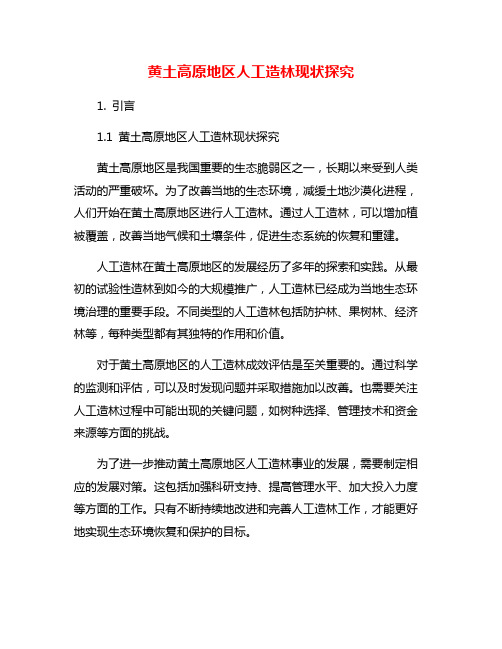 黄土高原地区人工造林现状探究

1. 引言

1.1 黄土高原地区人工造林现状探究

黄土高原地区是我国重要的生态脆弱区之一，长期以来受到人类活动的严重破坏。为了改善当地的生态环境，减缓土地沙漠化进程，人们开始在黄土高原地区进行人工造林。通过人工造林，可以增加植被覆盖，改善当地气候和土壤条件，促进生态系统的恢复和重建。

人工造林在黄土高原地区的发展经历了多年的探索和实践。从最初的试验性造林到如今的大规模推广，人工造林已经成为当地生态环境治理的重要手段。不同类型的人工造林包括防护林、果树林、经济林等，每种类型都有其独特的作用和价值。

对于黄土高原地区的人工造林成效评估是至关重要的。通过科学的监测和评估，可以及时发现问题并采取措施加以改善。也需要关注人工造林过程中可能出现的关键问题，如树种选择、管理技术和资金来源等方面的挑战。

为了进一步推动黄土高原地区人工造林事业的发展，需要制定相应的发展对策。这包括加强科研支持、提高管理水平、加大投入力度等方面的工作。只有不断持续地改进和完善人工造林工作，才能更好地实现生态环境恢复和保护的目标。